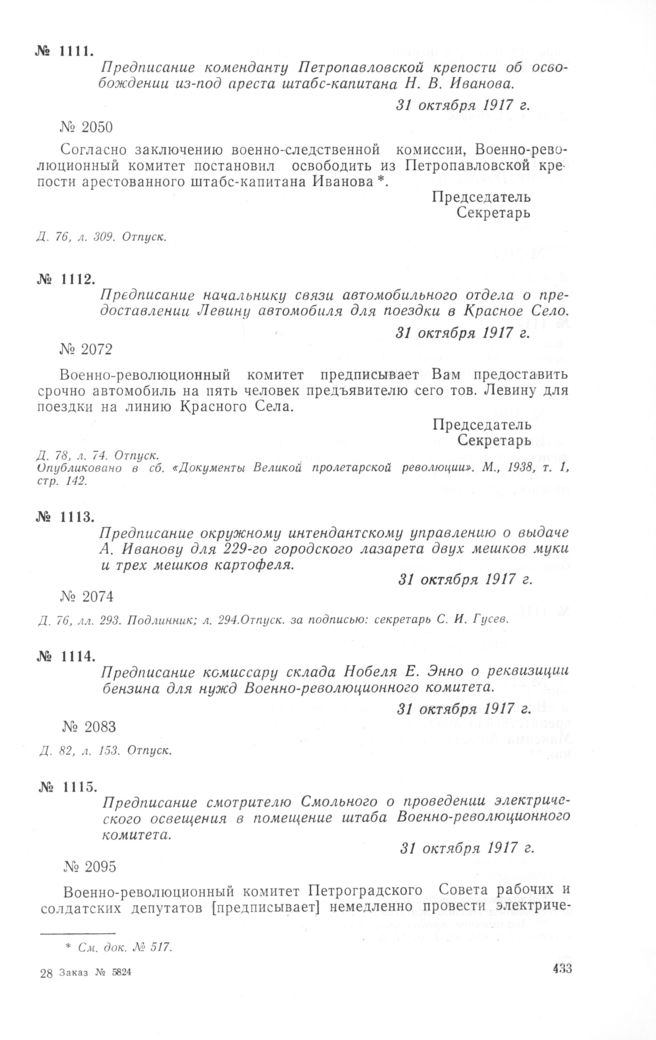 № 1111.

Предписание коменданту Петропавловской крепости об освобождении из-под ареста штабс-капитана Н. В. Иванова.

31 октября 1917 г.

№ 2050

Согласно заключению военно-следственной комиссии, Военно-революционный комитет постановил освободить из Петропавловской крепости арестованного штабс-капитана Иванова *.

Председатель
Секретарь

Д. 76, л. 309. Отпуск.

№ 1112.

Предписание начальнику связи автомобильного отдела о предоставлении Левину автомобиля для поездки в Красное Село.

31 октября 1917 г.

№ 2072

Военно-революционный комитет предписывает Вам предоставить срочно автомобиль на пять человек предъявителю сего тов. Левину для поездки на линию Красного Села.

Председатель
Секретарь

Д. 78, л. 74. Отпуск.
Опубликовано в сб. «Документы Великой пролетарской революции». М., 1938, т. 1, стр. 142.

№ 1113.

Предписание окружному интендантскому управлению о выдаче А. Иванову для 229-го городского лазарета двух мешков муки и трех мешков картофеля.

31 октября 1917 г.

№ 2074

Д. 76, лл. 293. Подлинник; л. 294.Отпуск. за подписью: секретарь С. И. Гусев.

№ 1114.

Предписание комиссару склада Нобеля Е. Энно о реквизиции бензина для нужд Военно-революционного комитета.

31 октября 1917 г.

№ 2083

Д. 82, л. 153. Отпуск.

№ 1115.

Предписание смотрителю Смольного о проведении электрического освещения в помещение штаба Военно-революционного комитета.

31 октября 1917 г.

№ 2095

Военно-революционный комитет Петроградского Совета рабочих и солдатских депутатов [предписывает] немедленно провести электриче-

* См. док. № 517.

28 Заказ № 5824

433